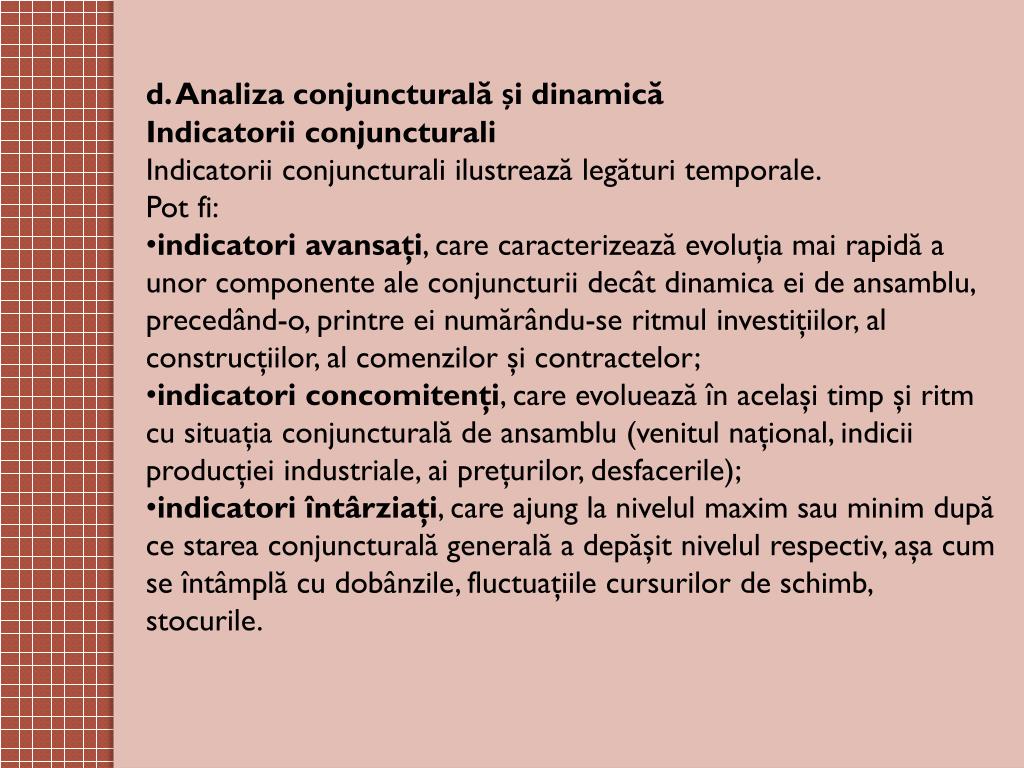 d. Analiza conjuncturală și dinamică
Indicatorii conjuncturali
Indicatorii conjuncturali ilustrează legături temporale.
Pot fi:
•indicatori avansați, care caracterizează evoluția mai rapidă a unor componente ale conjuncturii decât dinamica ei de ansamblu, precedând-o, printre ei numărându-se ritmul investițiilor, al construcțiilor, al comenzilor și contractelor;
•indicatori concomitenți, care evoluează în același timp și ritm cu situația conjuncturală de ansamblu (venitul național, indicii producției industriale, ai prețurilor, desfacerile);
•indicatori întârziați, care ajung la nivelul maxim sau minim după ce starea conjuncturală generală a depășit nivelul respectiv, așa cum se întâmplă cu dobânzile, fluctuațiile cursurilor de schimb, stocurile.